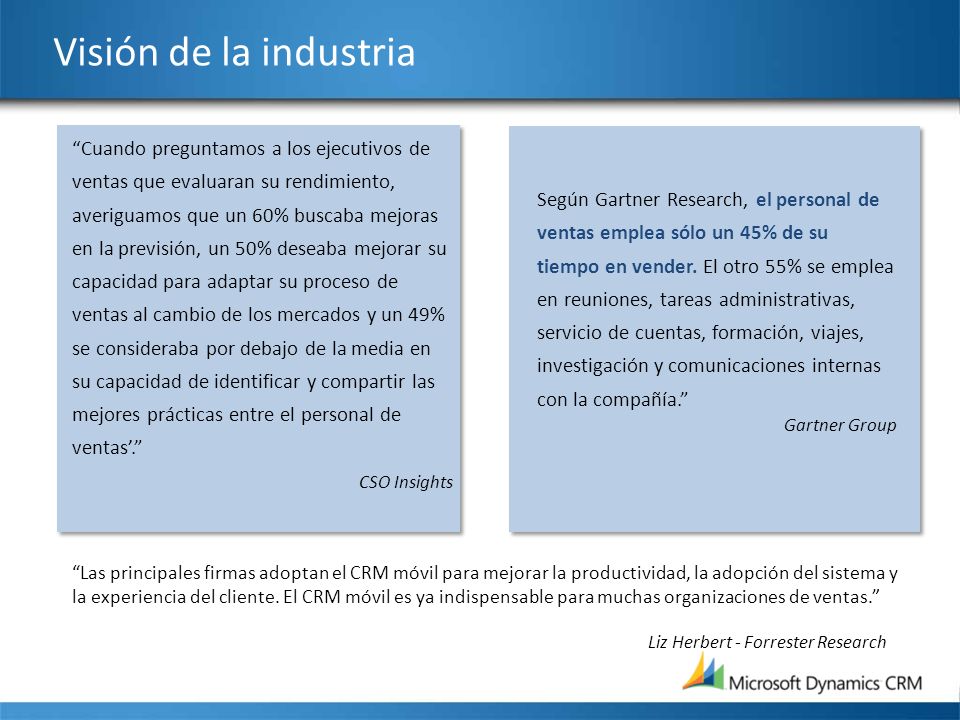 Visión de la industria

“Cuando preguntamos a los ejecutivos de ventas que evaluaran su rendimiento, averiguamos que un 60% buscaba mejoras en la previsión, un 50% deseaba mejorar su capacidad para adaptar su proceso de ventas al cambio de los mercados y un 49% se consideraba por debajo de la media en su capacidad de identificar y compartir las mejores prácticas entre el personal de ventas’.”

CSO Insights

Según Gartner Research, el personal de ventas emplea sólo un 45% de su tiempo en vender. El otro 55% se emplea en reuniones, tareas administrativas, servicio de cuentas, formación, viajes, investigación y comunicaciones internas con la compañía.”

Gartner Group

“Las principales firmas adoptan el CRM móvil para mejorar la productividad, la adopción del sistema y la experiencia del cliente. El CRM móvil es ya indispensable para muchas organizaciones de ventas.”

Liz Herbert - Forrester Research

Microsoft Dynamics CRM